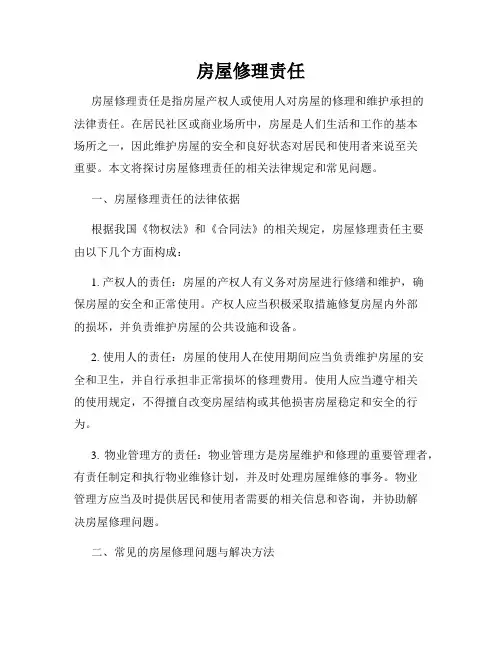 房屋修理责任

房屋修理责任是指房屋产权人或使用人对房屋的修理和维护承担的法律责任。在居民社区或商业场所中，房屋是人们生活和工作的基本场所之一，因此维护房屋的安全和良好状态对居民和使用者来说至关重要。本文将探讨房屋修理责任的相关法律规定和常见问题。

一、房屋修理责任的法律依据

根据我国《物权法》和《合同法》的相关规定，房屋修理责任主要由以下几个方面构成：

1. 产权人的责任：房屋的产权人有义务对房屋进行修缮和维护，确保房屋的安全和正常使用。产权人应当积极采取措施修复房屋内外部的损坏，并负责维护房屋的公共设施和设备。

2. 使用人的责任：房屋的使用人在使用期间应当负责维护房屋的安全和卫生，并自行承担非正常损坏的修理费用。使用人应当遵守相关的使用规定，不得擅自改变房屋结构或其他损害房屋稳定和安全的行为。

3. 物业管理方的责任：物业管理方是房屋维护和修理的重要管理者，有责任制定和执行物业维修计划，并及时处理房屋维修的事务。物业管理方应当及时提供居民和使用者需要的相关信息和咨询，并协助解决房屋修理问题。

二、常见的房屋修理问题与解决方法